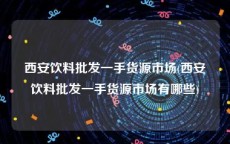 西安饮料批发一手货源市场(西安饮料批发一手货源市场有哪些)